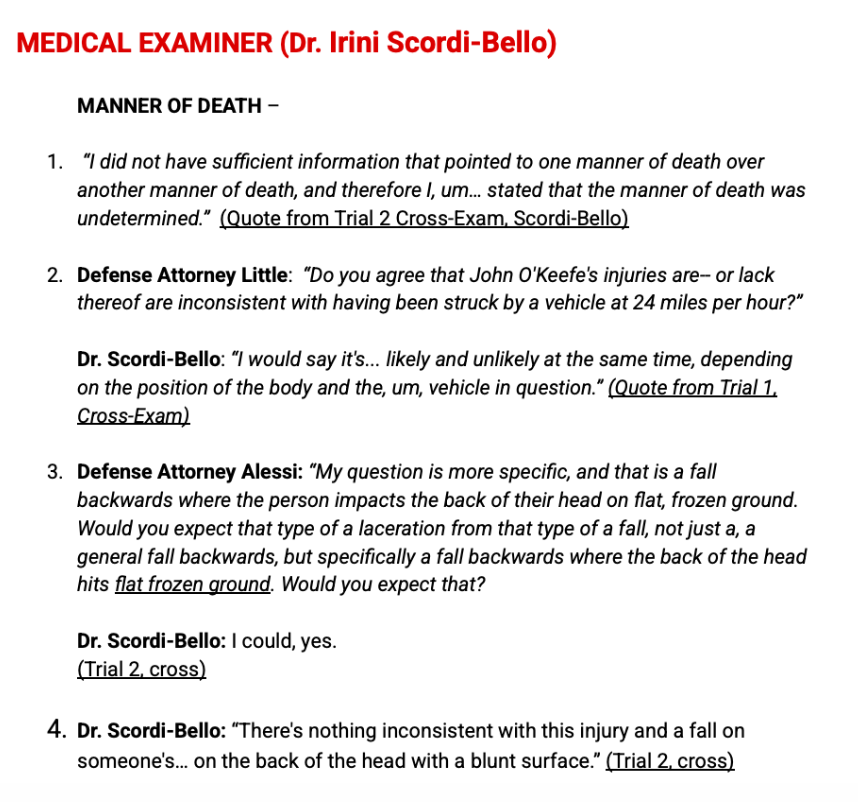 MEDICAL EXAMINER (Dr. Irini Scordi-Bello)

MANNER OF DEATH –

1. "I did not have sufficient information that pointed to one manner of death over another manner of death, and therefore I, um... stated that the manner of death was undetermined." (Quote from Trial 2 Cross-Exam, Scordi-Bello)

2. Defense Attorney Little: "Do you agree that John O'Keefe's injuries are-- or lack thereof are inconsistent with having been struck by a vehicle at 24 miles per hour?"

Dr. Scordi-Bello: "I would say it's... likely and unlikely at the same time, depending on the position of the body and the, um, vehicle in question." (Quote from Trial 1, Cross-Exam)

3. Defense Attorney Alessi: "My question is more specific, and that is a fall backwards where the person impacts the back of their head on flat, frozen ground. Would you expect that type of a laceration from that type of a fall, not just a, a general fall backwards, but specifically a fall backwards where the back of the head hits flat frozen ground. Would you expect that?

Dr. Scordi-Bello: I could, yes.
(Trial 2, cross)

4. Dr. Scordi-Bello: "There's nothing inconsistent with this injury and a fall on someone's... on the back of the head with a blunt surface." (Trial 2, cross)